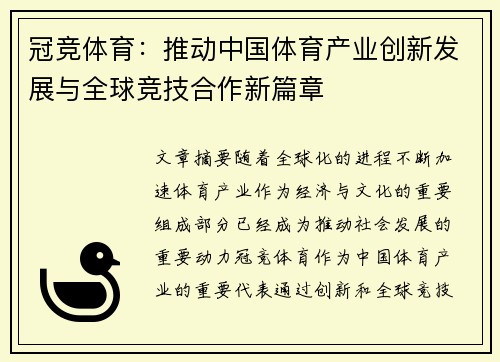 冠竞体育：推动中国体育产业创新发展与全球竞技合作新篇章

文章摘要随着全球化的进程不断加速体育产业作为经济与文化的重要组成部分已经成为推动社会发展的重要动力冠竞体育作为中国体育产业的重要代表通过创新和全球竞技